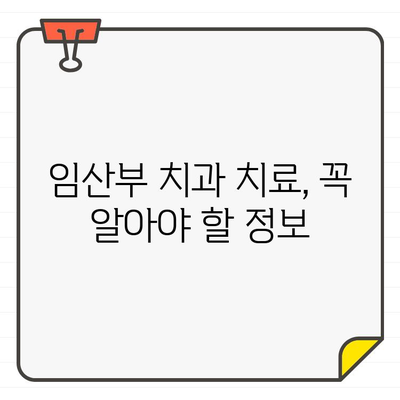 임산부 치과 치료, 꼭 알아야 할 정보